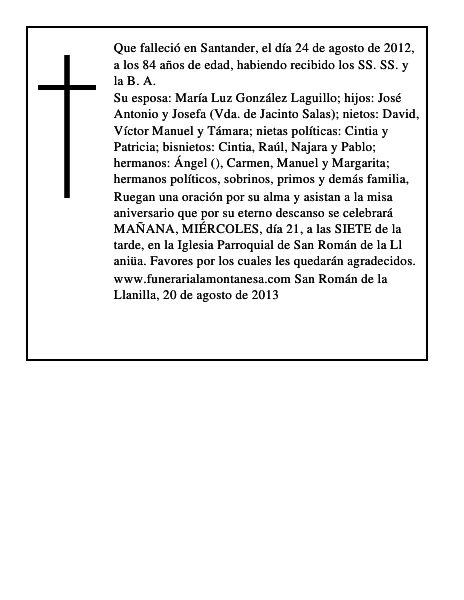 Que falleció en Santander, el día 24 de agosto de 2012, a los 84 años de edad, habiendo recibido los SS. SS. y la B. A.
Su esposa: María Luz González Laguillo; hijos: José Antonio y Josefa (Vda. de Jacinto Salas); nietos: David, Víctor Manuel y Támara; nietas políticas: Cintia y Patricia; bisnietos: Cintia, Raúl, Najara y Pablo; hermanos: Ángel (), Carmen, Manuel y Margarita; hermanos políticos, sobrinos, primos y demás familia,
Ruegan una oración por su alma y asistan a la misa aniversario que por su eterno descanso se celebrará MAÑANA, MIÉRCOLES, día 21, a las SIETE de la tarde, en la Iglesia Parroquial de San Román de la Ll aniüa. Favores por los cuales les quedarán agradecidos.
www.funerarialamontanesa.com San Román de la Llanilla, 20 de agosto de 2013